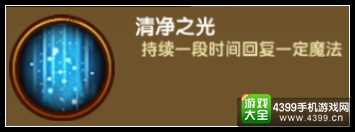 清净之光
持续一段时间回复一定魔法

游戏大全 4399手机游戏网 www.4399.cn